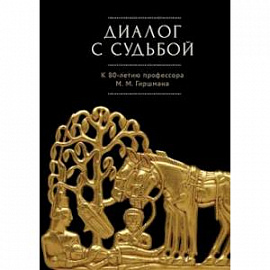 ДИАЛОГ С СУДЬБОЙ

К 80-летию профессора М. М. Гиршмана